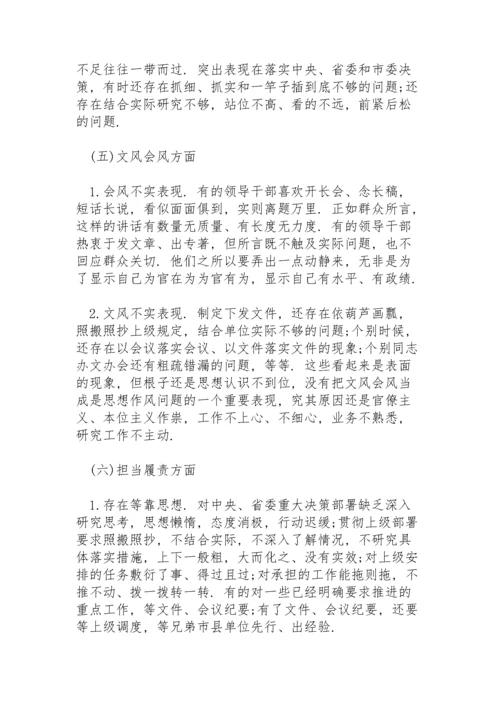 不足往往一带而过．突出表现在落实中央、省委和市委决策，有时还存在抓细、抓实和一竿子插到底不够的问题；还存在结合实际研究不够，站位不高、看的不远，前紧后松的问题．

（五）文风会风方面

1．会风不实表现．有的领导干部喜欢开长会、念长稿，短话长说，看似面面俱到，实则离题万里．正如群众所言，这样的讲话有数量无质量、有长度无力度．有的领导干部热衷于发文章、出专著，但所言既不触及实际问题，也不回应群众关切．他们之所以要弄出一点动静来，无非是为了显示自己为官在为为官有为，显示自己有水平、有政绩．

2．文风不实表现．制定下发文件，还存在依葫芦画瓢，照搬照抄上级规定，结合单位实际不够的问题；个别时候，还存在以会议落实会议、以文件落实文件的现象；个别同志办文办会还有粗疏错漏的问题，等等．这些看起来是表面的现象，但根子还是思想认识不到位，没有把文风会风当成是思想作风问题的一个重要表现，究其原因还是官僚主义、本位主义作祟，工作不上心、不细心，业务不熟悉，研究工作不主动．

（六）担当履责方面

1．存在等靠思想．对中央、省委重大决策部署缺乏深入研究思考，思想懒惰，态度消极，行动迟缓；贯彻上级部署要求照搬照抄，不结合实际，不深入了解情况，不研究具体落实措施，上下一般粗，大而化之、没有实效；对上级安排的任务敷衍了事、得过且过；对承担的工作能拖则拖，不推不动、拨一拨转一转．有的对一些已经明确要求推进的重点工作，等文件、会议纪要；有了文件、会议纪要，还要等上级调度，等兄弟市县单位先行、出经验．